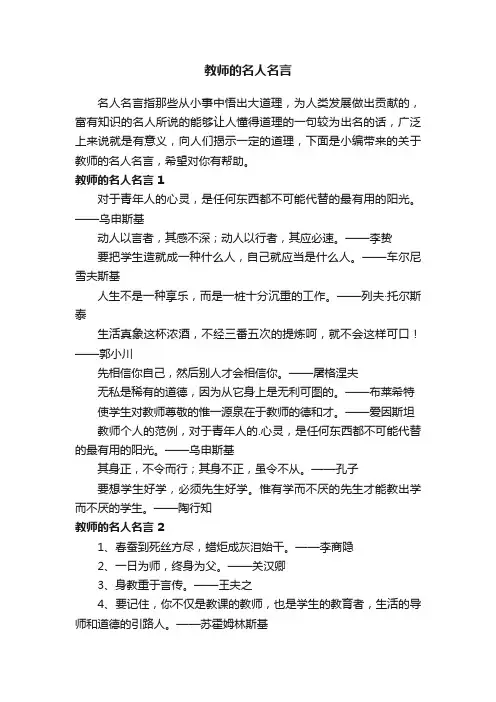 教师的名人名言

名人名言指那些从小事中悟出大道理，为人类发展做出贡献的，富有知识的名人所说的能够让人懂得道理的一句较为出名的话，广泛上来说就是有意义，向人们揭示一定的道理，下面是小编带来的关于教师的名人名言，希望对你有帮助。

教师的名人名言 1

对于青年人的心灵，是任何东西都不可能代替的最有用的阳光。——乌申斯基

动人以言者，其感不深；动人以行者，其应必速。——李贽

要把学生造就成一种什么人，自己就应当是什么人。——车尔尼雪夫斯基

人生不是一种享乐，而是一桩十分沉重的工作。——列夫·托尔斯泰

生活真象这杯浓酒，不经三番五次的提炼呵，就不会这样可口！——郭小川

先相信你自己，然后别人才会相信你。——屠格涅夫

无私是稀有的道德，因为从它身上是无利可图的。——布莱希特

使学生对教师尊敬的惟一源泉在于教师的德和才。——爱因斯坦

教师个人的范例，对于青年人的.心灵，是任何东西都不可能代替的最有用的阳光。——乌申斯基

其身正，不令而行；其身不正，虽令不从。——孔子

要想学生好学，必须先生好学。惟有学而不厌的先生才能教出学而不厌的学生。——陶行知

教师的名人名言 2

1、春蚕到死丝方尽，蜡炬成灰泪始干。——李商隐

2、一日为师，终身为父。——关汉卿

3、身教重于言传。——王夫之

4、要记住，你不仅是教课的教师，也是学生的教育者，生活的导师和道德的引路人。——苏霍姆林斯基